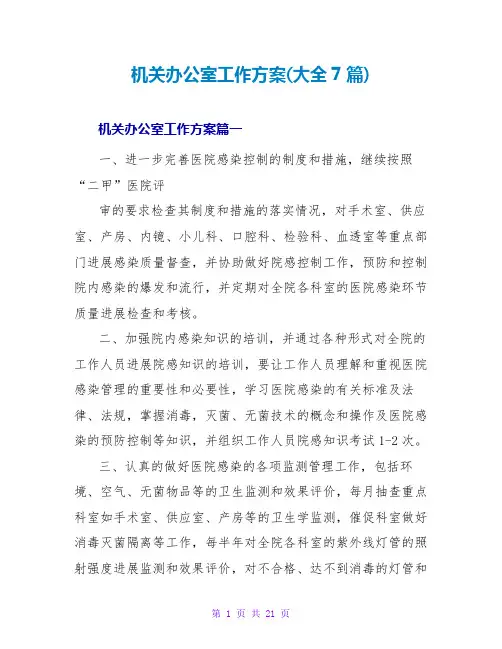 机关办公室工作方案(大全7篇)

机关办公室工作方案篇一

一、进一步完善医院感染控制的制度和措施，继续按照“二甲”医院评

审的要求检查其制度和措施的落实情况，对手术室、供应室、产房、内镜、小儿科、口腔科、检验科、血透室等重点部门进展感染质量督查，并协助做好院感控制工作，预防和控制院内感染的爆发和流行，并定期对全院各科室的医院感染环节质量进展检查和考核。

二、加强院内感染知识的培训，并通过各种形式对全院的工作人员进展院感知识的培训，要让工作人员理解和重视医院感染管理的重要性和必要性，学习医院感染的有关标准及法律、法规，掌握消毒，灭菌、无菌技术的概念和操作及医院感染的预防控制等知识，并组织工作人员院感知识考试1-2次。

三、认真的做好医院感染的各项监测管理工作，包括环境、空气、无菌物品等的卫生监测和效果评价，每月抽查重点科室如手术室、供应室、产房等的卫生学监测，催促科室做好消毒灭菌隔离等工作，每半年对全院各科室的紫外线灯管的照射强度进展监测和效果评价，对不合格、达不到消毒的灯管和

第 1 页 共 21 页